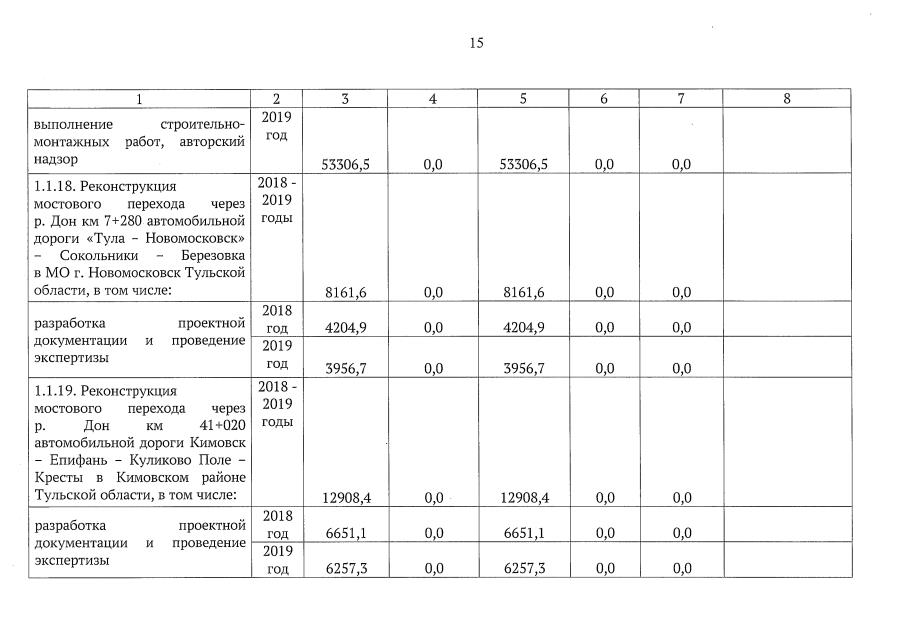 15

| 1 | 2 | 3 | 4 | 5 | 6 | 7 | 8 |
|---|---|---|---|---|---|---|---|
| выполнение строительно-монтажных работ, авторский надзор | 2019 год | 53306,5 | 0,0 | 53306,5 | 0,0 | 0,0 | |
| 1.1.18. Реконструкция мостового перехода через р. Дон км 7+280 автомобильной дороги «Тула – Новомосковск» – Сокольники – Березовка в МО г. Новомосковск Тульской области, в том числе: | 2018 - 2019 годы | 8161,6 | 0,0 | 8161,6 | 0,0 | 0,0 | |
| разработка проектной документации и проведение экспертизы | 2018 год | 4204,9 | 0,0 | 4204,9 | 0,0 | 0,0 | |
| | 2019 год | 3956,7 | 0,0 | 3956,7 | 0,0 | 0,0 | |
| 1.1.19. Реконструкция мостового перехода через р. Дон км 41+020 автомобильной дороги Кимовск – Епифань – Куликово Поле – Кресты в Кимовском районе Тульской области, в том числе: | 2018 - 2019 годы | 12908,4 | 0,0 | 12908,4 | 0,0 | 0,0 | |
| разработка проектной документации и проведение экспертизы | 2018 год | 6651,1 | 0,0 | 6651,1 | 0,0 | 0,0 | |
| | 2019 год | 6257,3 | 0,0 | 6257,3 | 0,0 | 0,0 | |